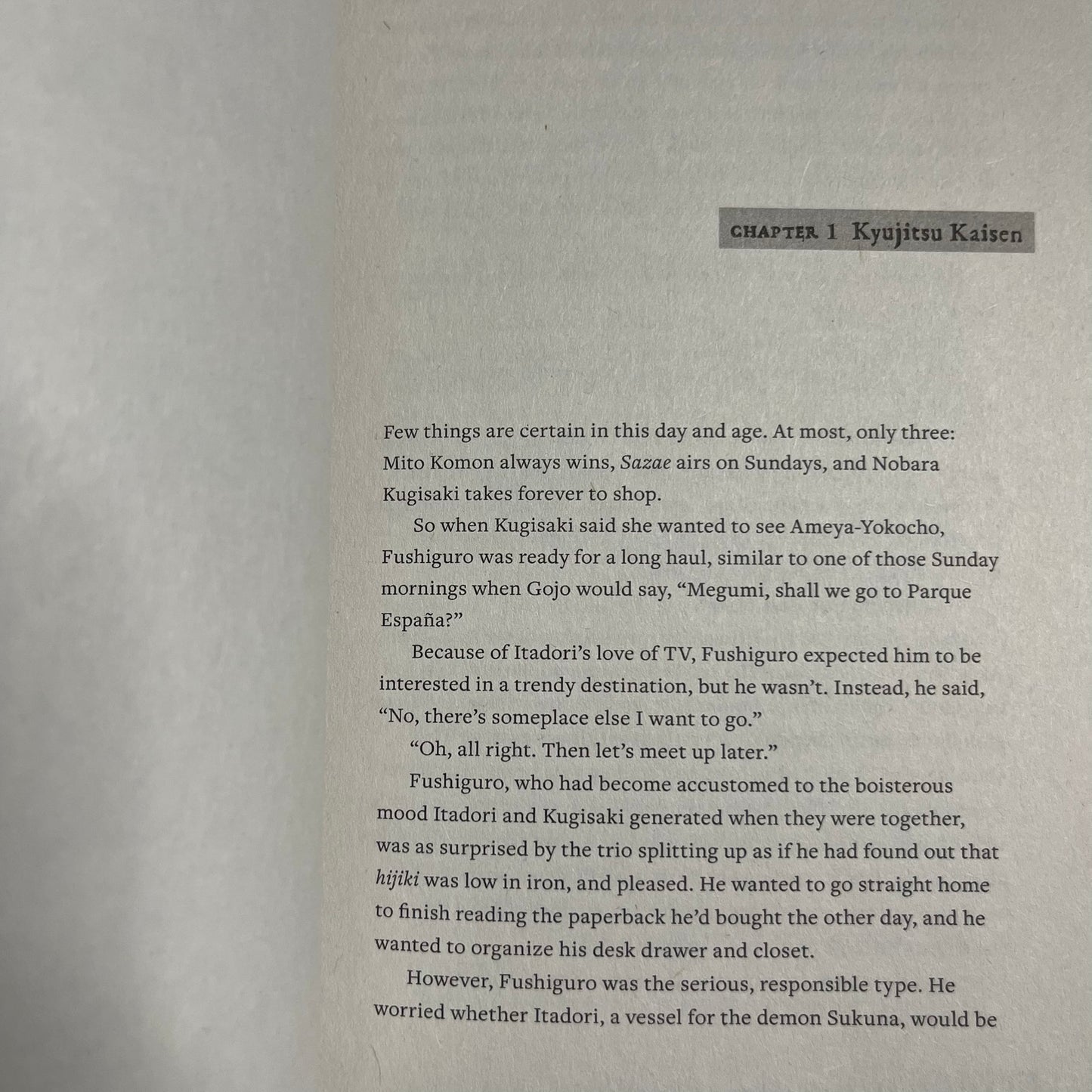 CHAPTER 1 Kyujitsu Kaisen

Few things are certain in this day and age. At most, only three: Mito Komon always wins, Sazae airs on Sundays, and Nobara Kugisaki takes forever to shop.

So when Kugisaki said she wanted to see Ameya-Yokocho, Fushiguro was ready for a long haul, similar to one of those Sunday mornings when Gojo would say, "Megumi, shall we go to Parque España?"

Because of Itadori's love of TV, Fushiguro expected him to be interested in a trendy destination, but he wasn't. Instead, he said, "No, there's someplace else I want to go."

"Oh, all right. Then let's meet up later."

Fushiguro, who had become accustomed to the boisterous mood Itadori and Kugisaki generated when they were together, was as surprised by the trio splitting up as if he had found out that hijiki was low in iron, and pleased. He wanted to go straight home to finish reading the paperback he'd bought the other day, and he wanted to organize his desk drawer and closet.

However, Fushiguro was the serious, responsible type. He worried whether Itadori, a vessel for the demon Sukuna, would be